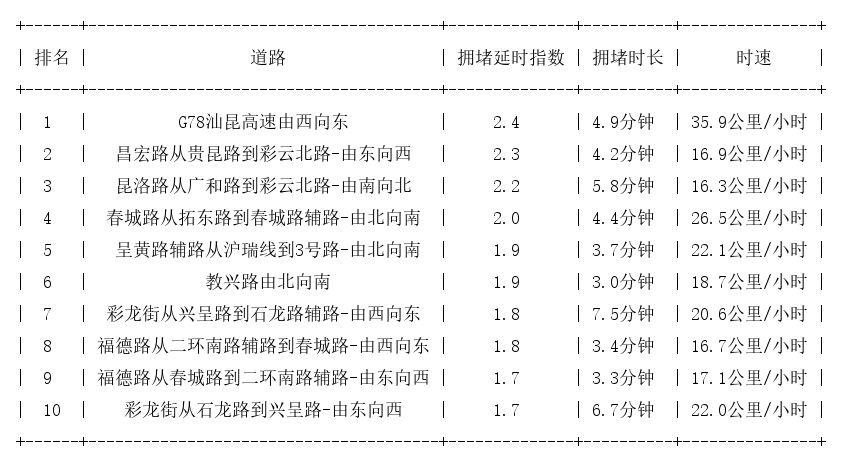 | 排名 | 道路 | 拥堵延时指数 | 拥堵时长 | 时速 |
|---|---|---|---|---|
| 1 | G78汕昆高速由西向东 | 2.4 | 4.9分钟 | 35.9公里/小时 |
| 2 | 昌宏路从贵昆路到彩云北路-由东向西 | 2.3 | 4.2分钟 | 16.9公里/小时 |
| 3 | 昆洛路从广和路到彩云北路-由南向北 | 2.2 | 5.8分钟 | 16.3公里/小时 |
| 4 | 春城路从拓东路到春城路辅路-由北向南 | 2.0 | 4.4分钟 | 26.5公里/小时 |
| 5 | 呈黄路辅路从沪瑞线到3号路-由北向南 | 1.9 | 3.7分钟 | 22.1公里/小时 |
| 6 | 教兴路由北向南 | 1.9 | 3.0分钟 | 18.7公里/小时 |
| 7 | 彩龙街从兴呈路到石龙路辅路-由西向东 | 1.8 | 7.5分钟 | 20.6公里/小时 |
| 8 | 福德路从二环南路辅路到春城路-由西向东 | 1.8 | 3.4分钟 | 16.7公里/小时 |
| 9 | 福德路从春城路到二环南路辅路-由东向西 | 1.7 | 3.3分钟 | 17.1公里/小时 |
| 10 | 彩龙街从石龙路到兴呈路-由东向西 | 1.7 | 6.7分钟 | 22.0公里/小时 |